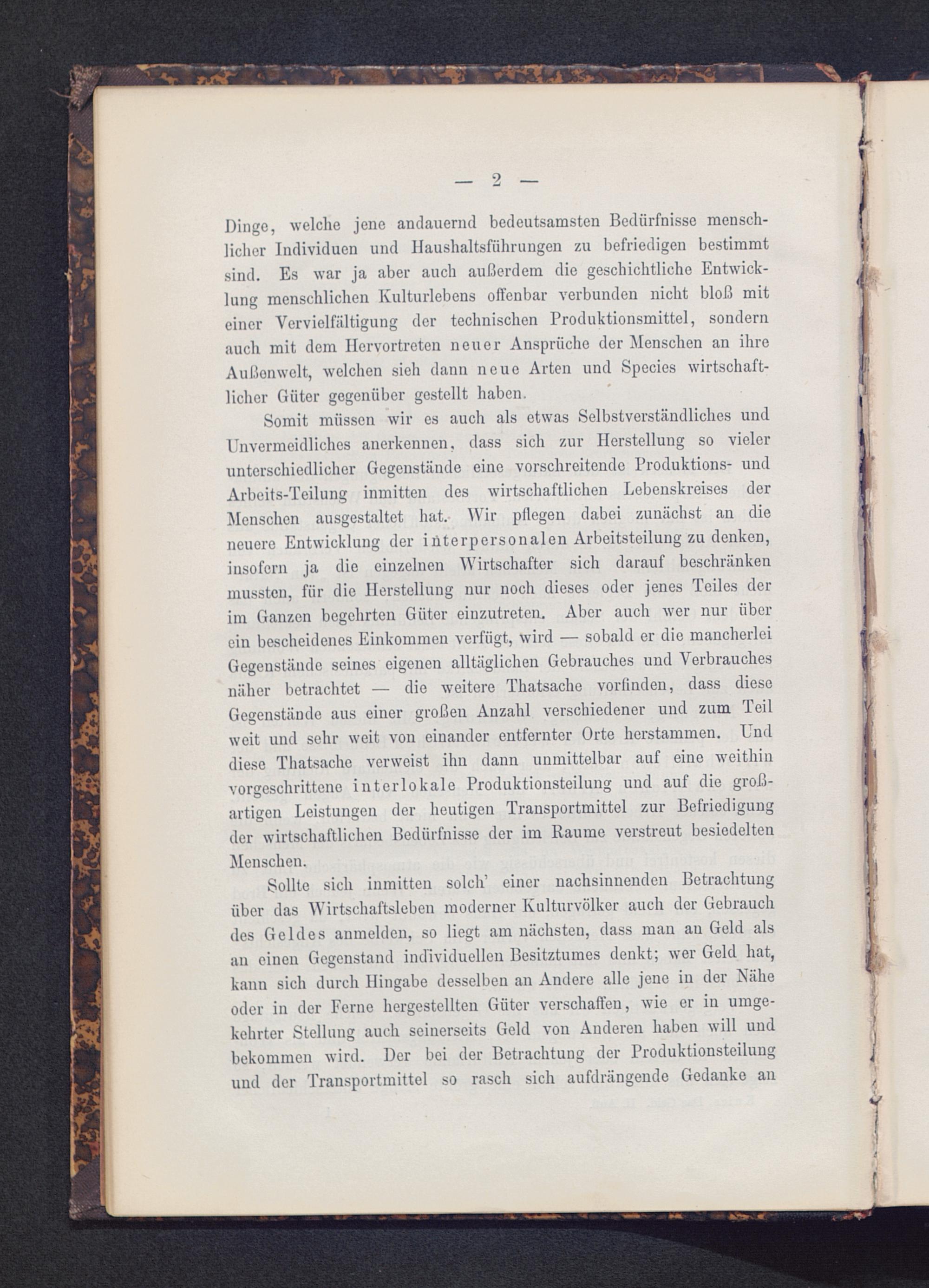 — 2 —

Dinge, welche jene andauernd bedeutsamsten Bedürfnisse menschlicher Individuen und Haushaltsführungen zu befriedigen bestimmt sind. Es war ja aber auch außerdem die geschichtliche Entwicklung menschlichen Kulturlebens offenbar verbunden nicht bloß mit einer Vervielfältigung der technischen Produktionsmittel, sondern auch mit dem Hervortreten neuer Ansprüche der Menschen an ihre Außenwelt, welchen sich dann neue Arten und Species wirtschaftlicher Güter gegenüber gestellt haben.

Somit müssen wir es auch als etwas Selbstverständliches und Unvermeidliches anerkennen, dass sich zur Herstellung so vieler unterschiedlicher Gegenstände eine vorschreitende Produktions- und Arbeits-Teilung inmitten des wirtschaftlichen Lebenskreises der Menschen ausgestaltet hat. Wir pflegen dabei zunächst an die neuere Entwicklung der interpersonalen Arbeitsteilung zu denken, insofern ja die einzelnen Wirtschafter sich darauf beschränken mussten, für die Herstellung nur noch dieses oder jenes Teiles der im Ganzen begehrten Güter einzutreten. Aber auch wer nur über ein bescheidenes Einkommen verfügt, wird — sobald er die mancherlei Gegenstände seines eigenen alltäglichen Gebrauches und Verbrauches näher betrachtet — die weitere Thatsache vorfinden, dass diese Gegenstände aus einer großen Anzahl verschiedener und zum Teil weit und sehr weit von einander entfernter Orte herstammen. Und diese Thatsache verweist ihn dann unmittelbar auf eine weithin vorgeschrittene interlokale Produktionsteilung und auf die großartigen Leistungen der heutigen Transportmittel zur Befriedigung der wirtschaftlichen Bedürfnisse der im Raume verstreut besiedelten Menschen.

Sollte sich inmitten solch' einer nachsinnenden Betrachtung über das Wirtschaftsleben moderner Kulturvölker auch der Gebrauch des Geldes anmelden, so liegt am nächsten, dass man an Geld als an einen Gegenstand individuellen Besitztumes denkt; wer Geld hat, kann sich durch Hingabe desselben an Andere alle jene in der Nähe oder in der Ferne hergestellten Güter verschaffen, wie er in umgekehrter Stellung auch seinerseits Geld von Anderen haben will und bekommen wird. Der bei der Betrachtung der Produktionsteilung und der Transportmittel so rasch sich aufdrängende Gedanke an